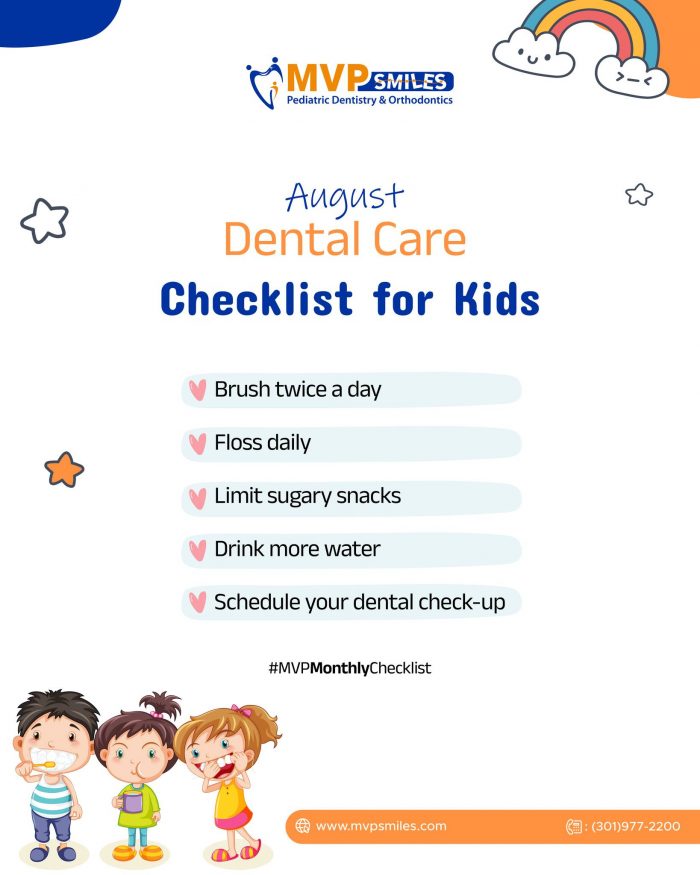 MVP SMILES
Pediatric Dentistry & Orthodontics

August
Dental Care
Checklist for Kids

Brush twice a day

Floss daily

Limit sugary snacks

Drink more water

Schedule your dental check-up

#MVPMonthlyChecklist

www.mvpsmiles.com

: (301)977-2200